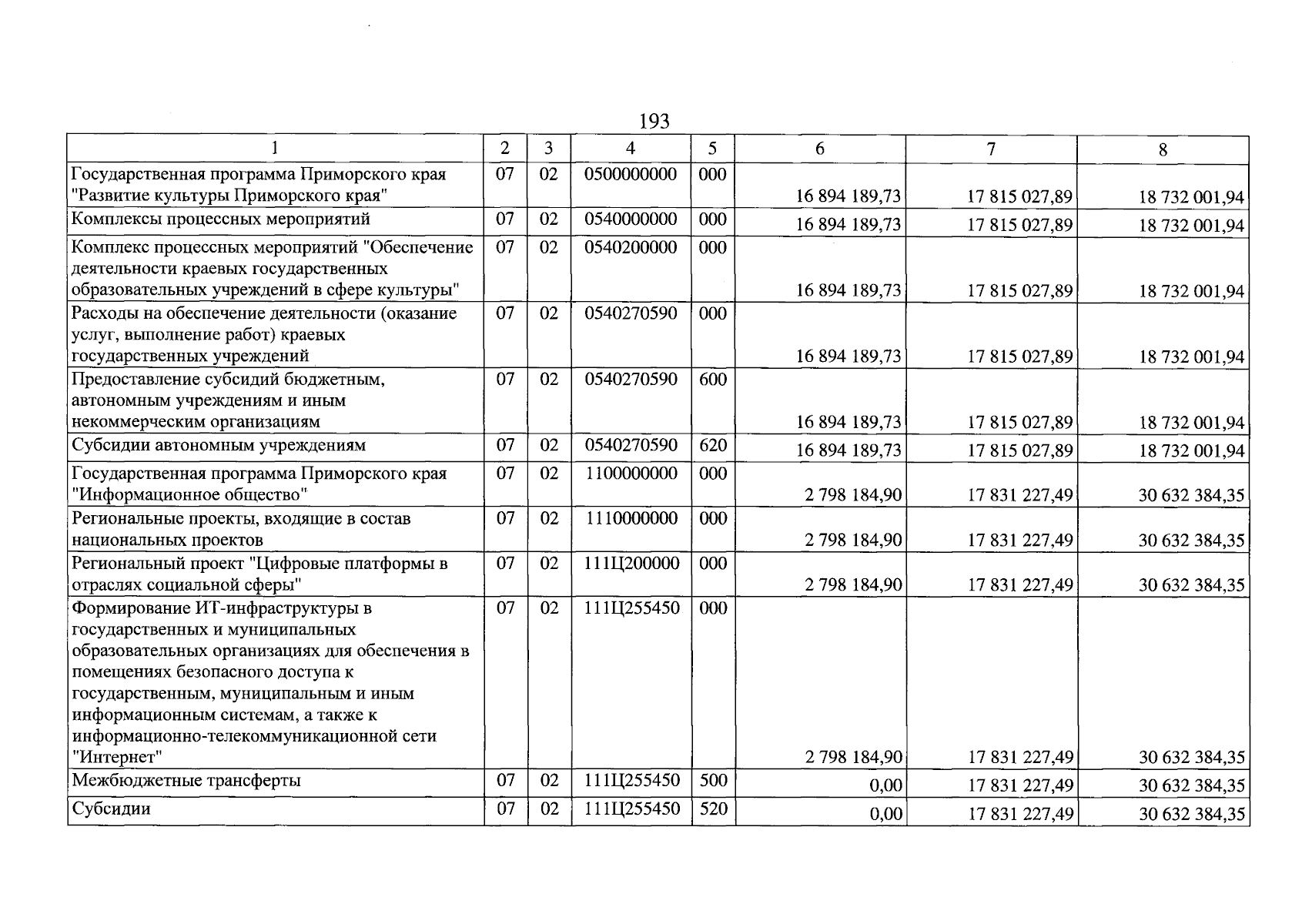 193

| 1 | 2 | 3 | 4 | 5 | 6 | 7 | 8 |
|---|---|---|---|---|---|---|---|
| Государственная программа Приморского края "Развитие культуры Приморского края" | 07 | 02 | 0500000000 | 000 | 16 894 189,73 | 17 815 027,89 | 18 732 001,94 |
| Комплексы процессных мероприятий | 07 | 02 | 0540000000 | 000 | 16 894 189,73 | 17 815 027,89 | 18 732 001,94 |
| Комплекс процессных мероприятий "Обеспечение деятельности краевых государственных образовательных учреждений в сфере культуры" | 07 | 02 | 0540200000 | 000 | 16 894 189,73 | 17 815 027,89 | 18 732 001,94 |
| Расходы на обеспечение деятельности (оказание услуг, выполнение работ) краевых государственных учреждений | 07 | 02 | 0540270590 | 000 | 16 894 189,73 | 17 815 027,89 | 18 732 001,94 |
| Предоставление субсидий бюджетным, автономным учреждениям и иным некоммерческим организациям | 07 | 02 | 0540270590 | 600 | 16 894 189,73 | 17 815 027,89 | 18 732 001,94 |
| Субсидии автономным учреждениям | 07 | 02 | 0540270590 | 620 | 16 894 189,73 | 17 815 027,89 | 18 732 001,94 |
| Государственная программа Приморского края "Информационное общество" | 07 | 02 | 1100000000 | 000 | 2 798 184,90 | 17 831 227,49 | 30 632 384,35 |
| Региональные проекты, входящие в состав национальных проектов | 07 | 02 | 1110000000 | 000 | 2 798 184,90 | 17 831 227,49 | 30 632 384,35 |
| Региональный проект "Цифровые платформы в отраслях социальной сферы" | 07 | 02 | 111Ц200000 | 000 | 2 798 184,90 | 17 831 227,49 | 30 632 384,35 |
| Формирование ИТ-инфраструктуры в государственных и муниципальных образовательных организациях для обеспечения в помещениях безопасного доступа к государственным, муниципальным и иным информационным системам, а также к информационно-телекоммуникационной сети "Интернет" | 07 | 02 | 111Ц255450 | 000 | 2 798 184,90 | 17 831 227,49 | 30 632 384,35 |
| Межбюджетные трансферты | 07 | 02 | 111Ц255450 | 500 | 0,00 | 17 831 227,49 | 30 632 384,35 |
| Субсидии | 07 | 02 | 111Ц255450 | 520 | 0,00 | 17 831 227,49 | 30 632 384,35 |